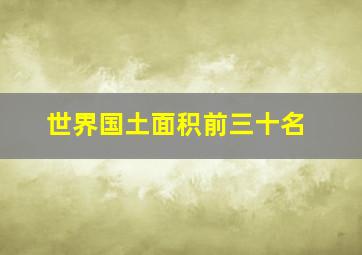 世界国土面积前三十名